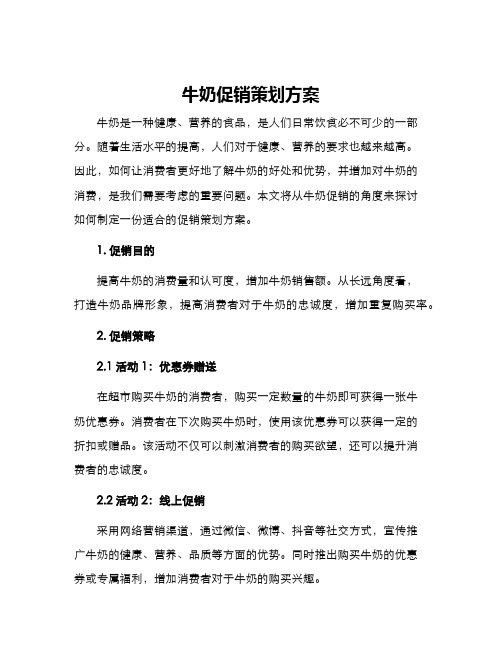 牛奶促销策划方案

牛奶是一种健康、营养的食品，是人们日常饮食必不可少的一部分。随着生活水平的提高，人们对于健康、营养的要求也越来越高。因此，如何让消费者更好地了解牛奶的好处和优势，并增加对牛奶的消费，是我们需要考虑的重要问题。本文将从牛奶促销的角度来探讨如何制定一份适合的促销策划方案。

1. 促销目的

提高牛奶的消费量和认可度，增加牛奶销售额。从长远角度看，打造牛奶品牌形象，提高消费者对于牛奶的忠诚度，增加重复购买率。

2. 促销策略

2.1 活动 1：优惠券赠送

在超市购买牛奶的消费者，购买一定数量的牛奶即可获得一张牛奶优惠券。消费者在下次购买牛奶时，使用该优惠券可以获得一定的折扣或赠品。该活动不仅可以刺激消费者的购买欲望，还可以提升消费者的忠诚度。

2.2 活动 2：线上促销

采用网络营销渠道，通过微信、微博、抖音等社交方式，宣传推广牛奶的健康、营养、品质等方面的优势。同时推出购买牛奶的优惠券或专属福利，增加消费者对于牛奶的购买兴趣。